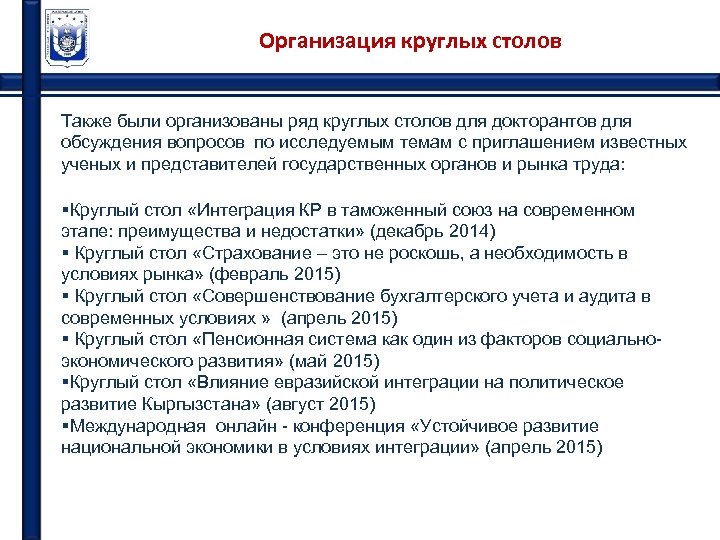 Организация круглых столов

Также были организованы ряд круглых столов для докторантов для обсуждения вопросов по исследуемым темам с приглашением известных ученых и представителей государственных органов и рынка труда:

▪Круглый стол «Интеграция КР в таможенный союз на современном этапе: преимущества и недостатки» (декабрь 2014)
▪ Круглый стол «Страхование – это не роскошь, а необходимость в условиях рынка» (февраль 2015)
▪ Круглый стол «Совершенствование бухгалтерского учета и аудита в современных условиях » (апрель 2015)
▪ Круглый стол «Пенсионная система как один из факторов социально-экономического развития» (май 2015)
▪Круглый стол «Влияние евразийской интеграции на политическое развитие Кыргызстана» (август 2015)
▪Международная онлайн - конференция «Устойчивое развитие национальной экономики в условиях интеграции» (апрель 2015)